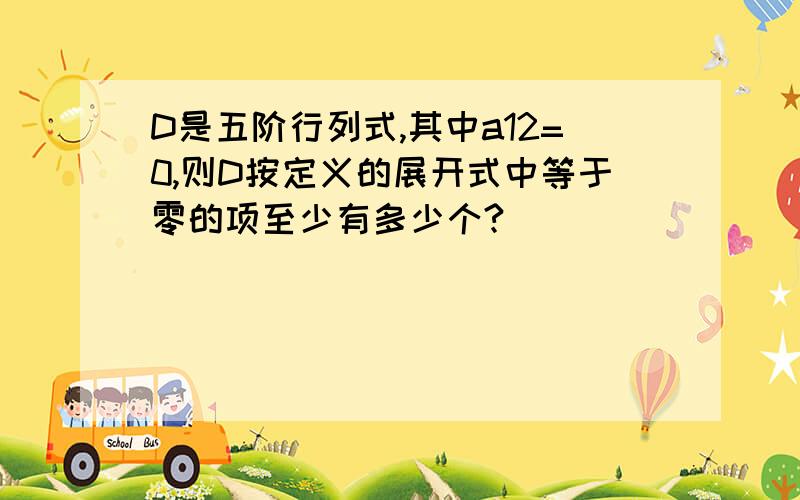 D是五阶行列式,其中a12=0,则D按定义的展开式中等于零的项至少有多少个?

5

9

School Bus